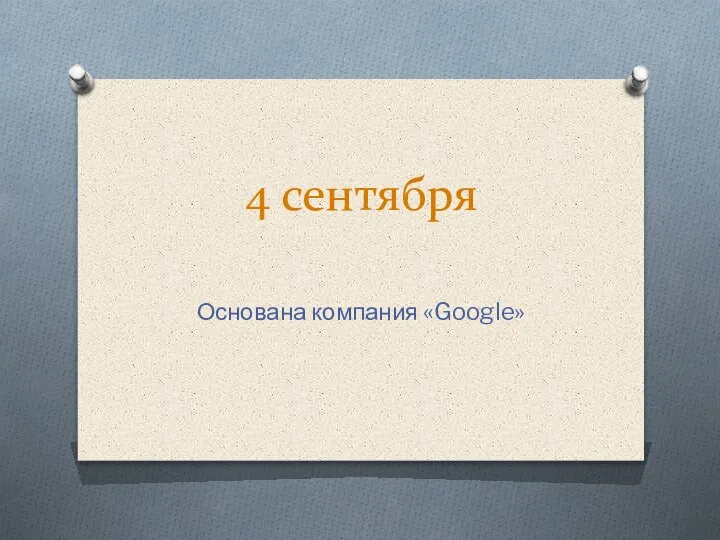 4 сентября

Основана компания «Google»